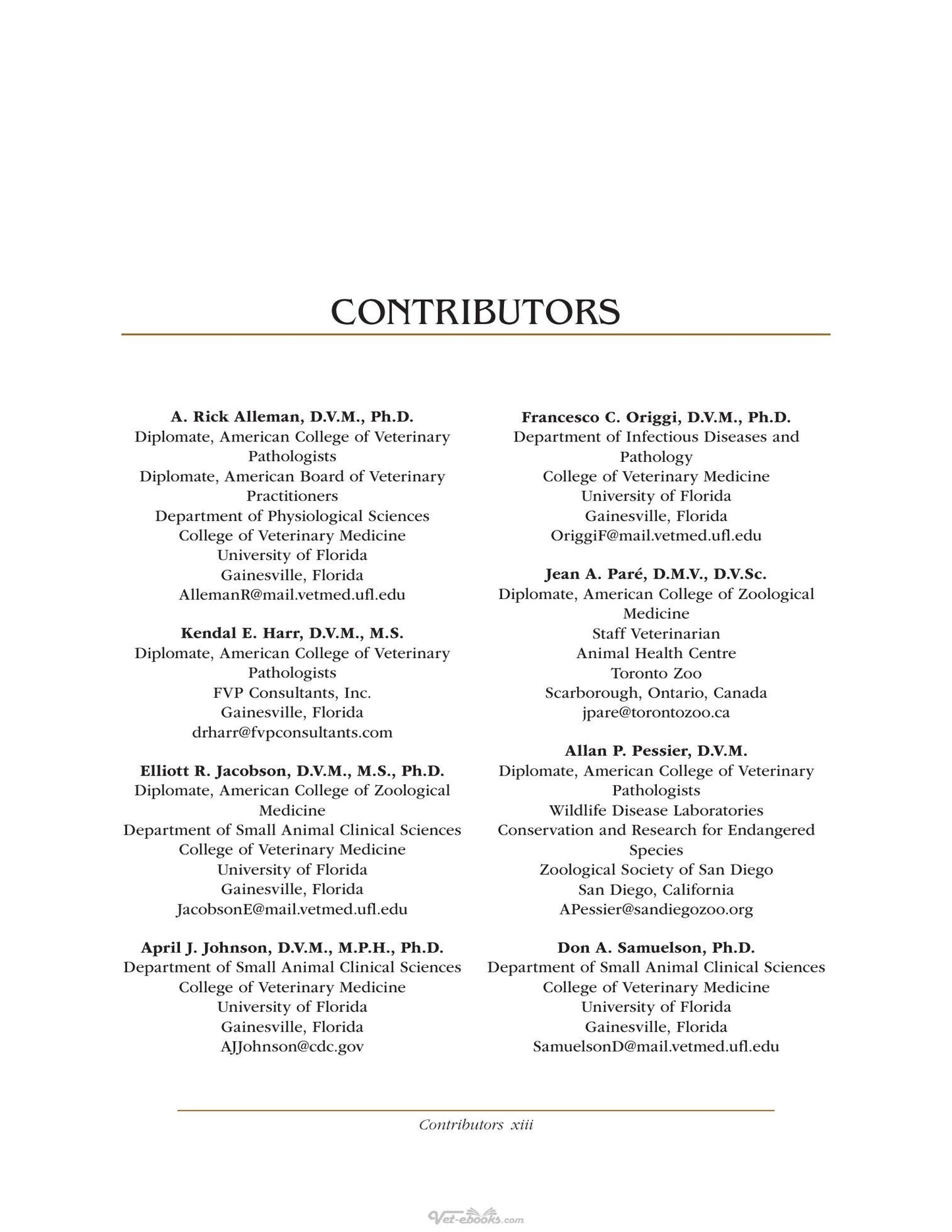 CONTRIBUTORS

A. Rick Alleman, D.V.M., Ph.D.
Diplomate, American College of Veterinary Pathologists
Diplomate, American Board of Veterinary Practitioners
Department of Physiological Sciences
College of Veterinary Medicine
University of Florida
Gainesville, Florida
AllemanR@mail.vetmed.ufl.edu

Kendal E. Harr, D.V.M., M.S.
Diplomate, American College of Veterinary Pathologists
FVP Consultants, Inc.
Gainesville, Florida
drharr@fvpconsultants.com

Elliott R. Jacobson, D.V.M., M.S., Ph.D.
Diplomate, American College of Zoological Medicine
Department of Small Animal Clinical Sciences
College of Veterinary Medicine
University of Florida
Gainesville, Florida
JacobsonE@mail.vetmed.ufl.edu

April J. Johnson, D.V.M., M.P.H., Ph.D.
Department of Small Animal Clinical Sciences
College of Veterinary Medicine
University of Florida
Gainesville, Florida
AJJohnson@cdc.gov

Francesco C. Origgi, D.V.M., Ph.D.
Department of Infectious Diseases and Pathology
College of Veterinary Medicine
University of Florida
Gainesville, Florida
OriggiF@mail.vetmed.ufl.edu

Jean A. Paré, D.M.V., D.V.Sc.
Diplomate, American College of Zoological Medicine
Staff Veterinarian
Animal Health Centre
Toronto Zoo
Scarborough, Ontario, Canada
jpare@torontozoo.ca

Allan P. Pessier, D.V.M.
Diplomate, American College of Veterinary Pathologists
Wildlife Disease Laboratories
Conservation and Research for Endangered Species
Zoological Society of San Diego
San Diego, California
APessier@sandiegozoo.org

Don A. Samuelson, Ph.D.
Department of Small Animal Clinical Sciences
College of Veterinary Medicine
University of Florida
Gainesville, Florida
SamuelsonD@mail.vetmed.ufl.edu

Contributors xiii

Vet-ebooks.com